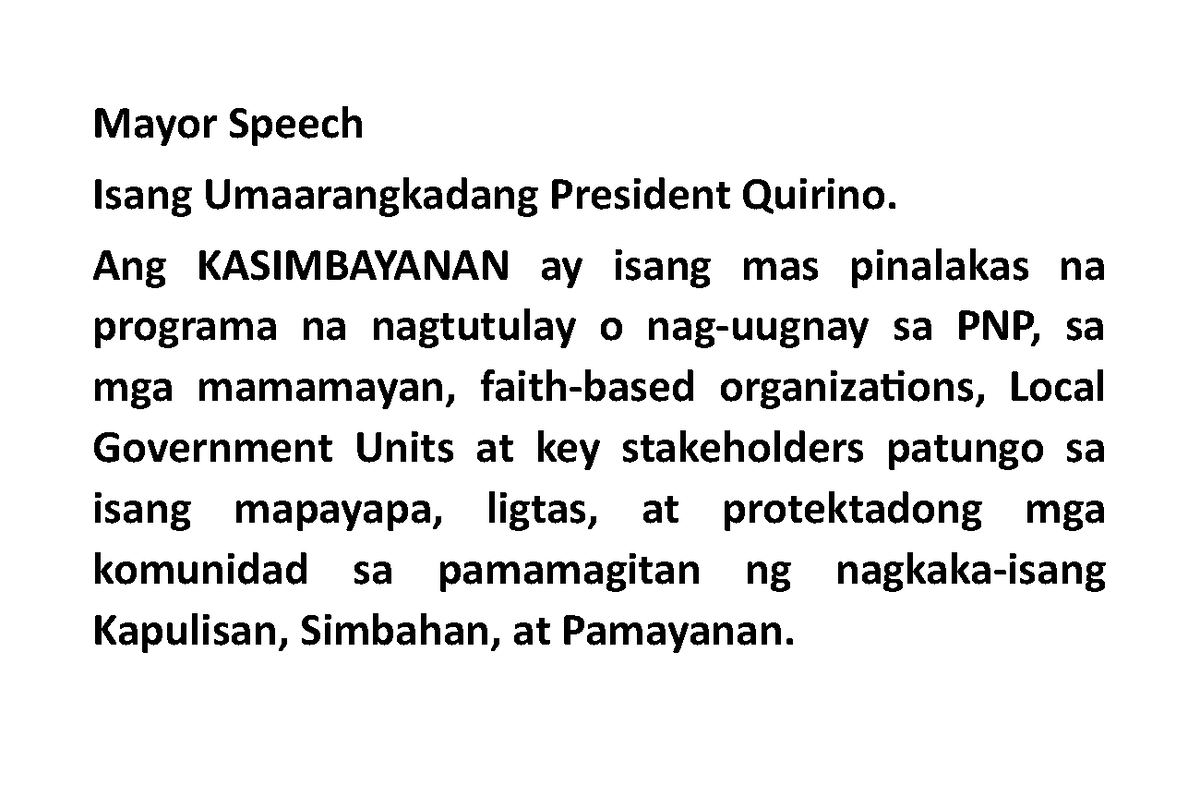 Mayor Speech

Isang Umaarangkadang President Quirino.

Ang KASIMBAYANAN ay isang mas pinalakas na programa na nagtutulay o nag-uugnay sa PNP, sa mga mamamayan, faith-based organizations, Local Government Units at key stakeholders patungo sa isang mapayapa, ligtas, at protektadong mga komunidad sa pamamagitan ng nagkaka-isang Kapulisan, Simbahan, at Pamayanan.